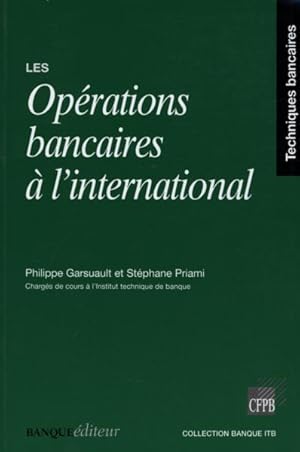 Techniques bancaires

LES
Opérations bancaires à l'international

Philippe Garsuault et Stéphane Priami
Chargés de cours à l'Institut technique de banque

CFPB

BANQUEéditeur

COLLECTION BANQUE ITB